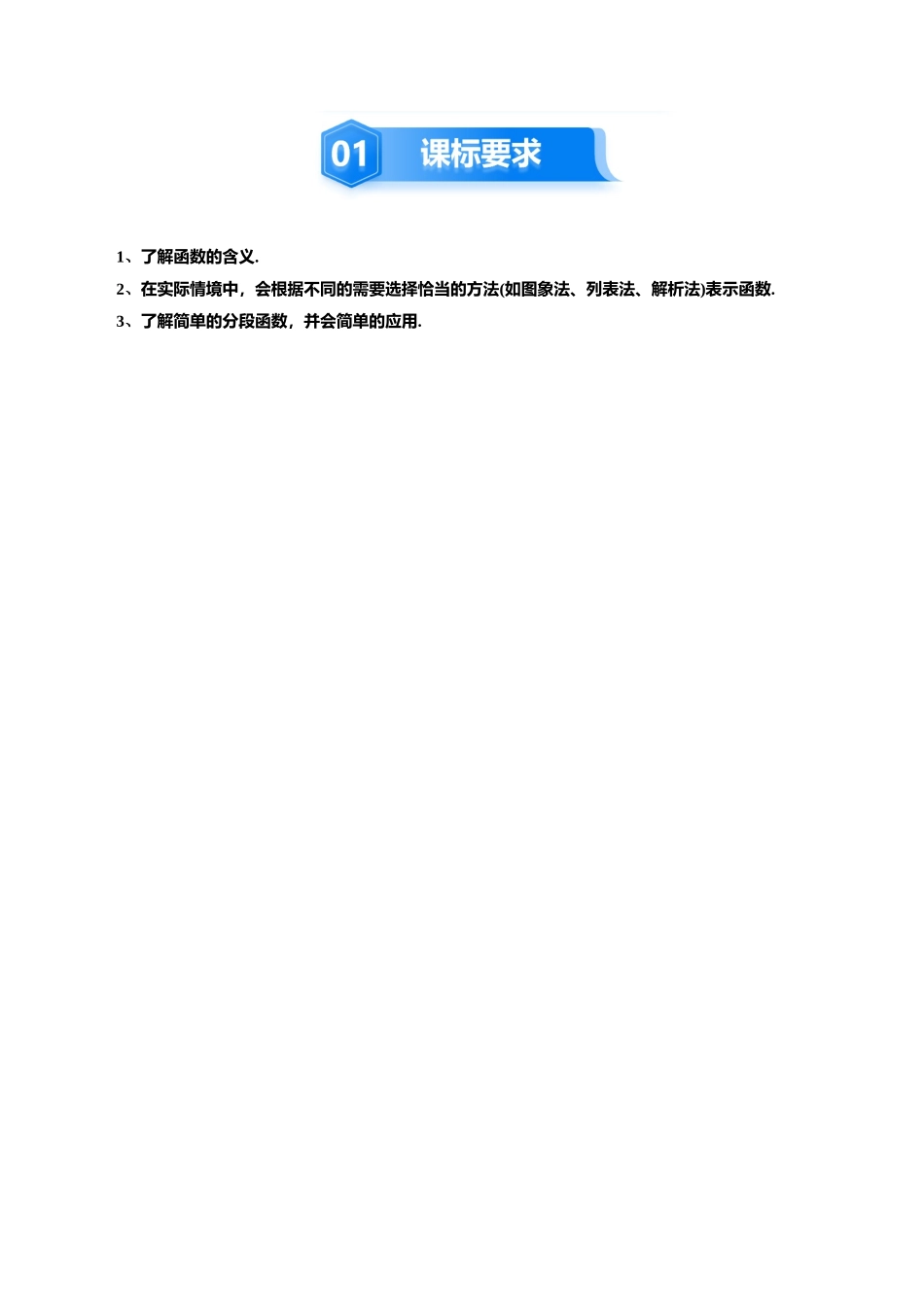 01 课标要求

1、了解函数的含义.

2、在实际情境中，会根据不同的需要选择恰当的方法(如图象法、列表法、解析法)表示函数.

3、了解简单的分段函数，并会简单的应用.